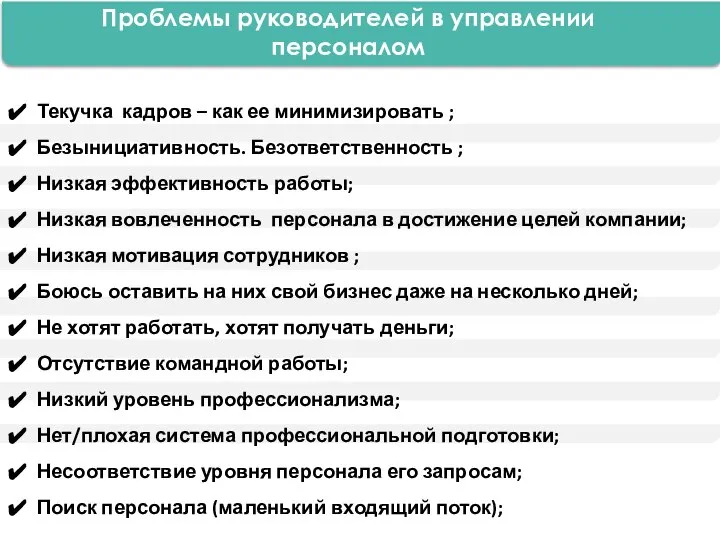 Проблемы руководителей в управлении персоналом

✔ Текучка кадров – как ее минимизировать ;
✔ Безынициативность. Безответственность ;
✔ Низкая эффективность работы;
✔ Низкая вовлеченность персонала в достижение целей компании;
✔ Низкая мотивация сотрудников ;
✔ Боюсь оставить на них свой бизнес даже на несколько дней;
✔ Не хотят работать, хотят получать деньги;
✔ Отсутствие командной работы;
✔ Низкий уровень профессионализма;
✔ Нет/плохая система профессиональной подготовки;
✔ Несоответствие уровня персонала его запросам;
✔ Поиск персонала (маленький входящий поток);